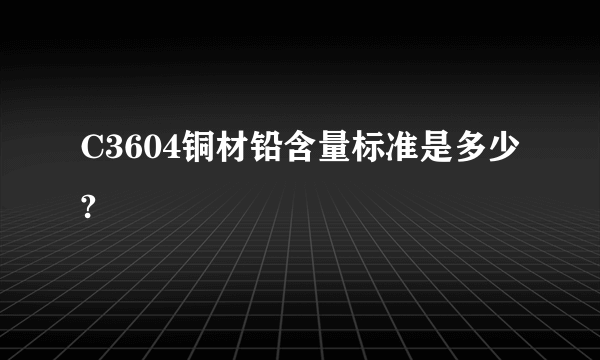 C3604铜材铅含量标准是多少?